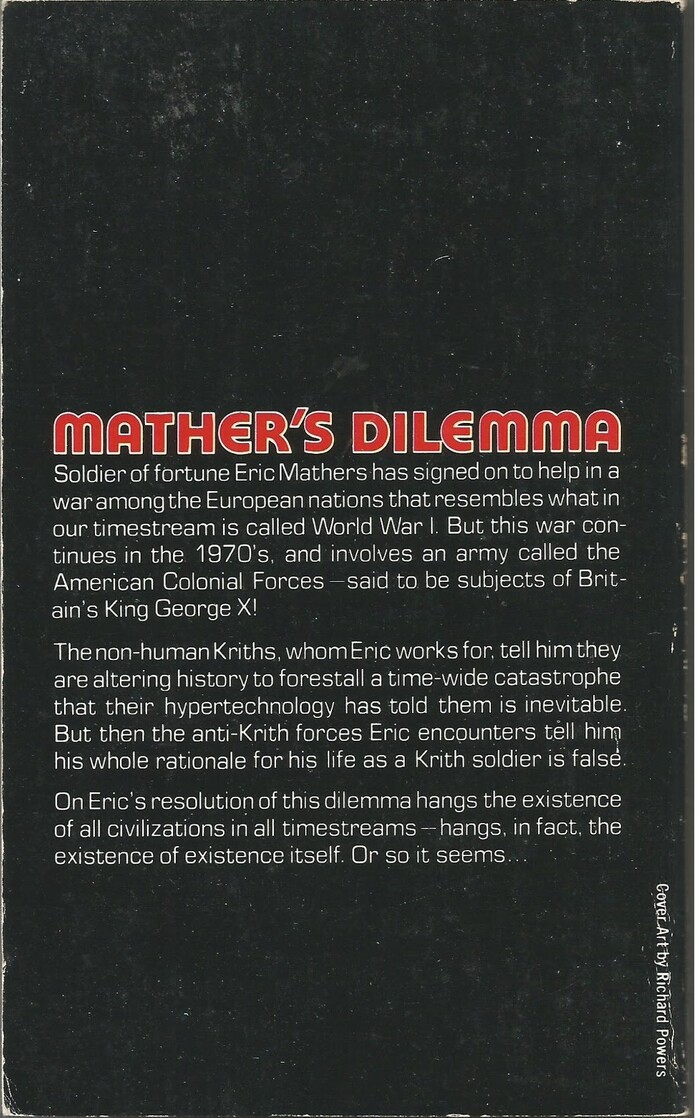 MATHER'S DILEMMA

Soldier of fortune Eric Mathers has signed on to help in a war among the European nations that resembles what in our timestream is called World War I. But this war continues in the 1970's, and involves an army called the American Colonial Forces—said to be subjects of Britain's King George X!

The non-human Kriths, whom Eric works for, tell him they are altering history to forestall a time-wide catastrophe that their hypertechnology has told them is inevitable. But then the anti-Krith forces Eric encounters tell him his whole rationale for his life as a Krith soldier is false.

On Eric's resolution of this dilemma hangs the existence of all civilizations in all timestreams—hangs, in fact, the existence of existence itself. Or so it seems...

Cover Art by Richard Powers